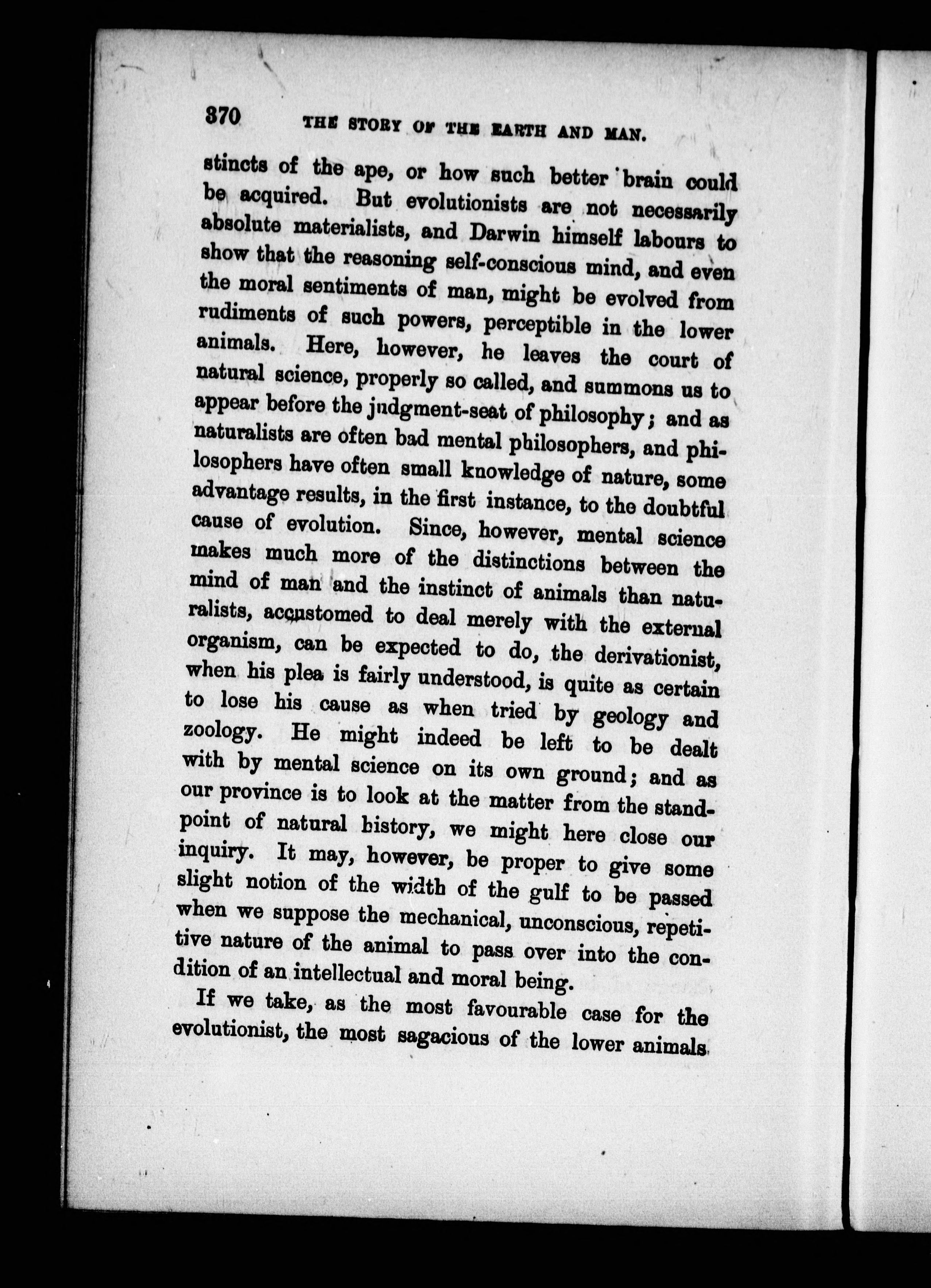 370 THE STORY OF THE EARTH AND MAN.

stincts of the ape, or how such better brain could be acquired. But evolutionists are not necessarily absolute materialists, and Darwin himself labours to show that the reasoning self-conscious mind, and even the moral sentiments of man, might be evolved from rudiments of such powers, perceptible in the lower animals. Here, however, he leaves the court of natural science, properly so called, and summons us to appear before the judgment-seat of philosophy; and as naturalists are often bad mental philosophers, and philosophers have often small knowledge of nature, some advantage results, in the first instance, to the doubtful cause of evolution. Since, however, mental science makes much more of the distinctions between the mind of man and the instinct of animals than naturalists, accustomed to deal merely with the external organism, can be expected to do, the derivationist, when his plea is fairly understood, is quite as certain to lose his cause as when tried by geology and zoology. He might indeed be left to be dealt with by mental science on its own ground; and as our province is to look at the matter from the standpoint of natural history, we might here close our inquiry. It may, however, be proper to give some slight notion of the width of the gulf to be passed when we suppose the mechanical, unconscious, repetitive nature of the animal to pass over into the condition of an intellectual and moral being.

If we take, as the most favourable case for the evolutionist, the most sagacious of the lower animals